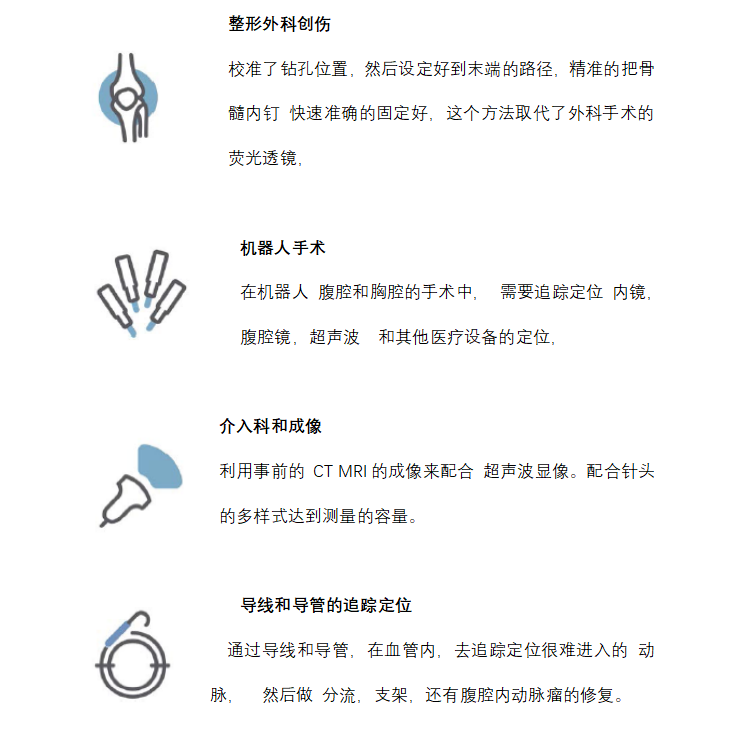 整形外科创伤

校准了钻孔位置，然后设定好到末端的路径，精准的把骨髓内钉 快速准确的固定好，这个方法取代了外科手术的荧光透镜，

机器人手术

在机器人 腹腔和胸腔的手术中， 需要追踪定位 内镜，腹腔镜，超声波 和其他医疗设备的定位，

介入科和成像

利用事前的 CT MRI 的成像来配合 超声波显像。配合针头的多样式达到测量的容量。

导线和导管的追踪定位

通过导线和导管，在血管内，去追踪定位很难进入的 动脉， 然后做 分流，支架，还有腹腔内动脉瘤的修复。